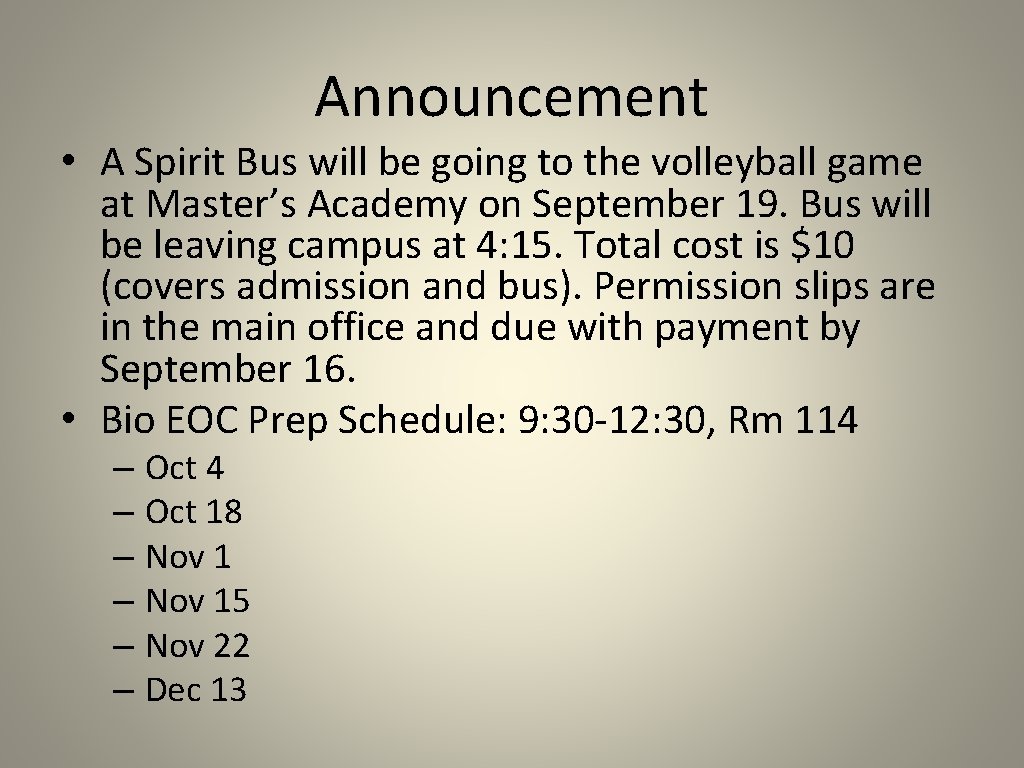 Announcement

• A Spirit Bus will be going to the volleyball game at Master's Academy on September 19. Bus will be leaving campus at 4: 15. Total cost is $10 (covers admission and bus). Permission slips are in the main office and due with payment by September 16.
• Bio EOC Prep Schedule: 9: 30-12: 30, Rm 114
– Oct 4
– Oct 18
– Nov 1
– Nov 15
– Nov 22
– Dec 13